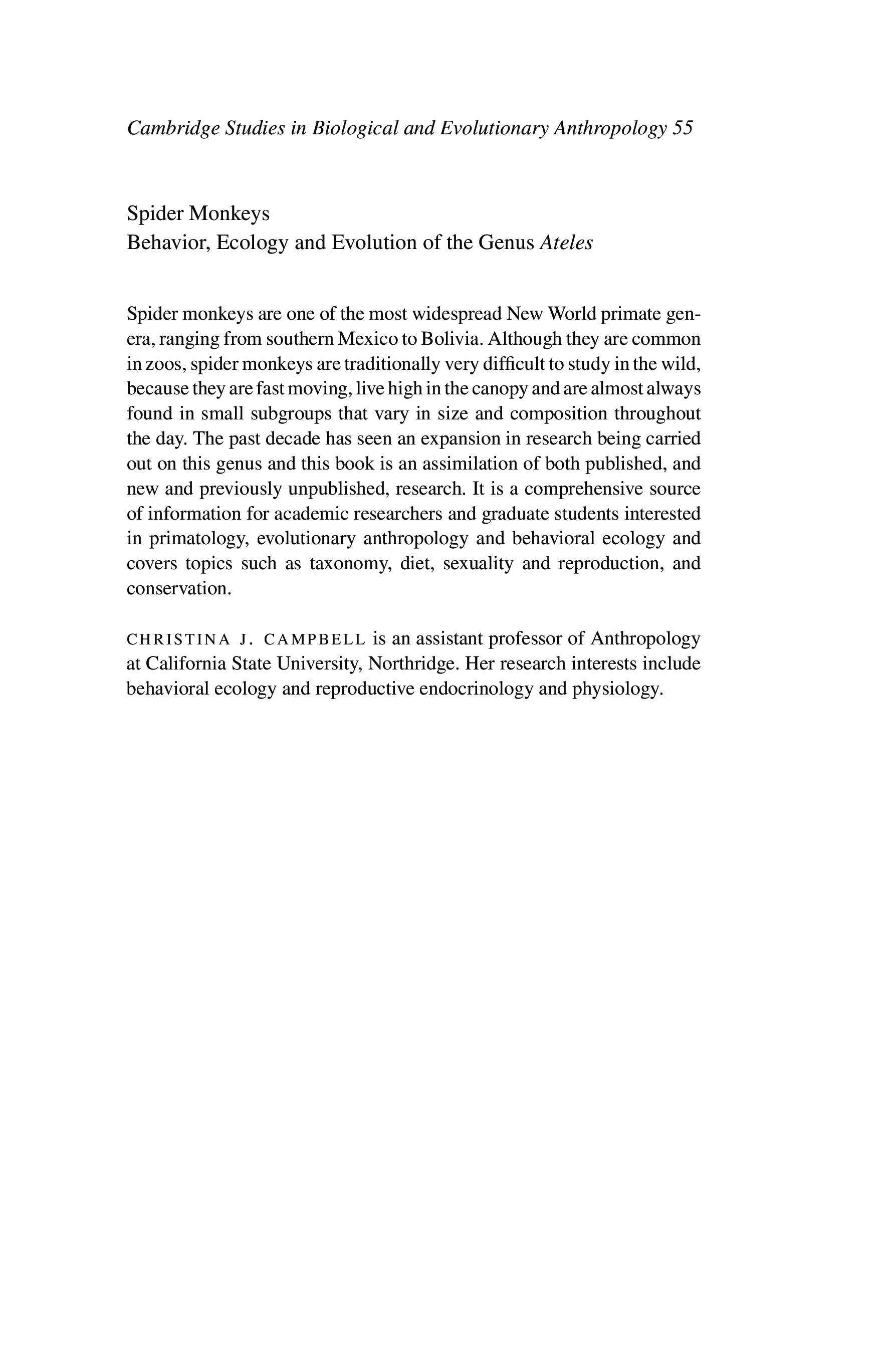 Cambridge Studies in Biological and Evolutionary Anthropology 55

Spider Monkeys
Behavior, Ecology and Evolution of the Genus Ateles

Spider monkeys are one of the most widespread New World primate genera, ranging from southern Mexico to Bolivia. Although they are common in zoos, spider monkeys are traditionally very difficult to study in the wild, because they are fast moving, live high in the canopy and are almost always found in small subgroups that vary in size and composition throughout the day. The past decade has seen an expansion in research being carried out on this genus and this book is an assimilation of both published, and new and previously unpublished, research. It is a comprehensive source of information for academic researchers and graduate students interested in primatology, evolutionary anthropology and behavioral ecology and covers topics such as taxonomy, diet, sexuality and reproduction, and conservation.

CHRISTINA J. CAMPBELL is an assistant professor of Anthropology at California State University, Northridge. Her research interests include behavioral ecology and reproductive endocrinology and physiology.